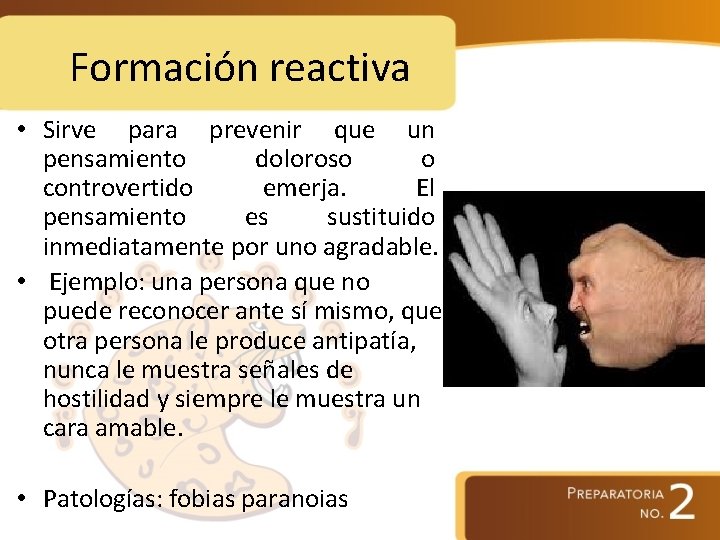 Formación reactiva

• Sirve para prevenir que un pensamiento doloroso o controvertido emerja. El pensamiento es sustituido inmediatamente por uno agradable.

• Ejemplo: una persona que no puede reconocer ante sí mismo, que otra persona le produce antipatía, nunca le muestra señales de hostilidad y siempre le muestra un cara amable.

• Patologías: fobias paranoias

PREPARATORIA NO. 2